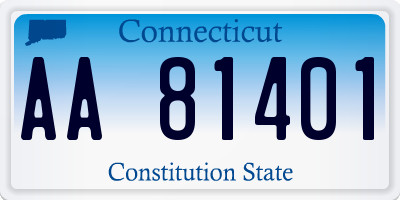 Connecticut

AA 81401

Constitution State